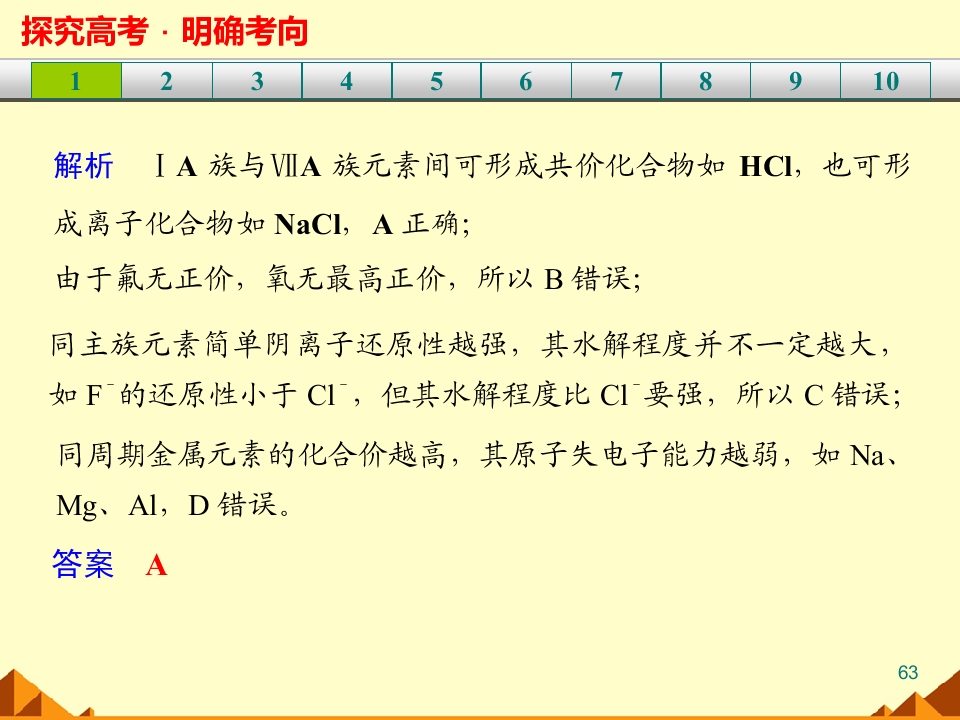 探究高考 · 明确考向

1 2 3 4 5 6 7 8 9 10

解析 ⅠA族与ⅦA族元素间可形成共价化合物如HCl，也可形成离子化合物如NaCl，A正确；

由于氟无正价，氧无最高正价，所以B错误；

同主族元素简单阴离子还原性越强，其水解程度并不一定越大，如$F^-$的还原性小于$Cl^-$，但其水解程度比$Cl^-$要强，所以C错误；

同周期金属元素的化合价越高，其原子失电子能力越弱，如Na、Mg、Al，D错误。

答案 A

63